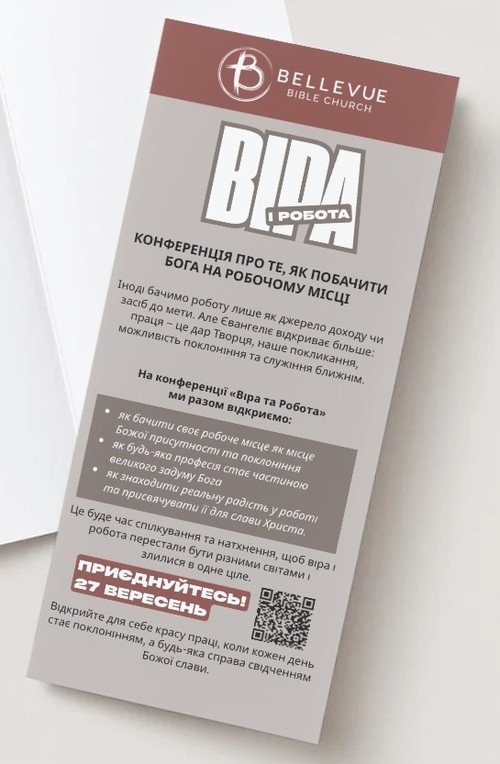 BELLEVUE
BIBLE CHURCH

ВІРА
І РОБОТА

КОНФЕРЕНЦІЯ ПРО ТЕ, ЯК ПОБАЧИТИ БОГА НА РОБОЧОМУ МІСЦІ

Іноді бачимо роботу лише як джерело доходу чи засіб до мети. Але Євангеліє відкриває більше: праця – це дар Творця, наше покликання, можливість поклоніння та служіння ближнім.

На конференції «Віра та Робота» ми разом відкриємо:

• як бачити своє робоче місце як місце Божої присутності та поклоніння
• як будь-яка професія стає частиною великого задуму Бога
• як знаходити реальну радість у роботі та присвячувати її для слави Христа.

Це буде час спілкування та натхнення, щоб віра і робота перестали бути різними світами і злилися в одне ціле.

ПРИЄДНУЙТЕСЬ!
27 ВЕРЕСЕНЬ

Відкрийте для себе красу праці, коли кожен день стає поклонінням, а будь-яка справа свідченням Божої слави.